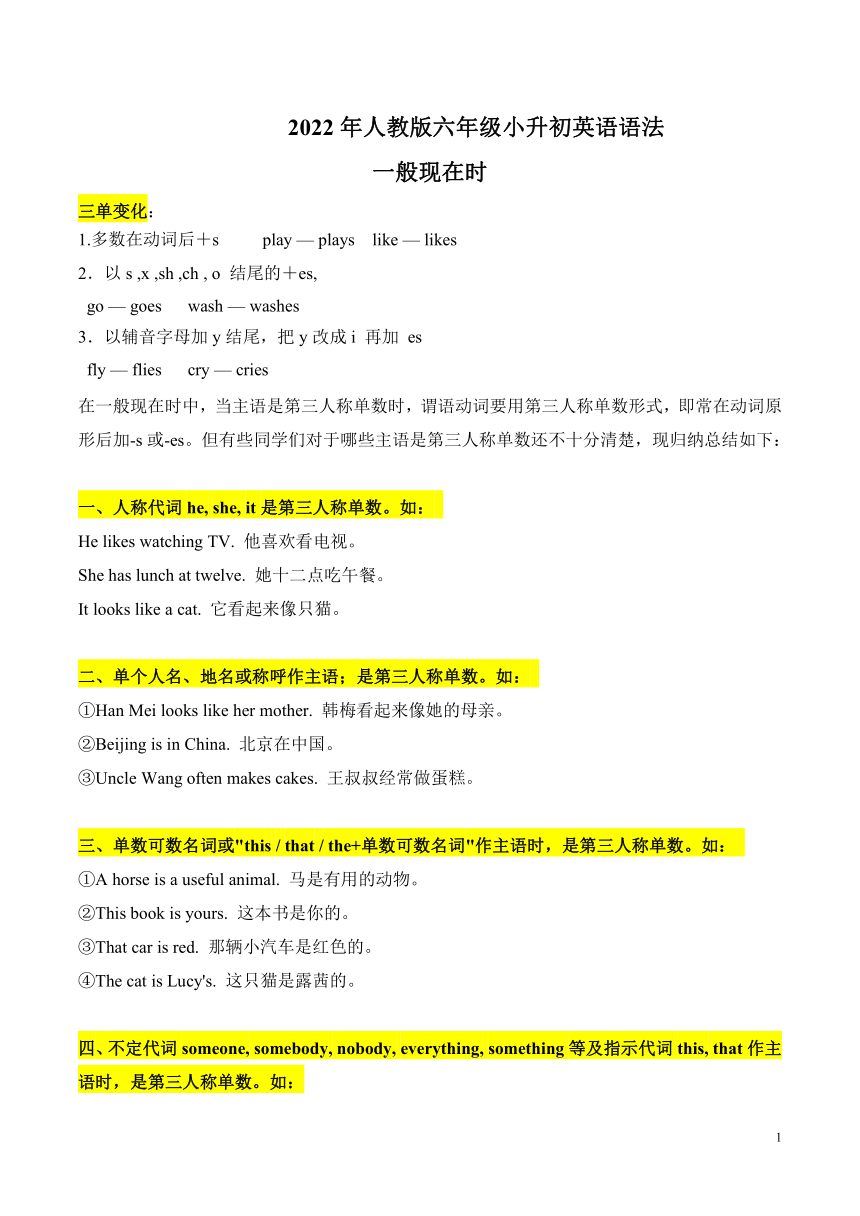 2022 年人教版六年级小升初英语语法

一般现在时

三单变化：

1.多数在动词后＋s play — plays like — likes

2．以 s ,x ,sh ,ch , o 结尾的＋es,

go — goes wash — washes

3．以辅音字母加 y 结尾，把 y 改成 i 再加 es

fly — flies cry — cries

在一般现在时中，当主语是第三人称单数时，谓语动词要用第三人称单数形式，即常在动词原形后加-s 或-es。但有些同学们对于哪些主语是第三人称单数还不十分清楚，现归纳总结如下：

一、人称代词 he, she, it 是第三人称单数。如：

He likes watching TV. 他喜欢看电视。

She has lunch at twelve. 她十二点吃午餐。

It looks like a cat. 它看起来像只猫。

二、单个人名、地名或称呼作主语；是第三人称单数。如：

①Han Mei looks like her mother. 韩梅看起来像她的母亲。

②Beijing is in China. 北京在中国。

③Uncle Wang often makes cakes. 王叔叔经常做蛋糕。

三、单数可数名词或"this / that / the+单数可数名词"作主语时，是第三人称单数。如：

①A horse is a useful animal. 马是有用的动物。

②This book is yours. 这本书是你的。

③That car is red. 那辆小汽车是红色的。

④The cat is Lucy's. 这只猫是露茜的。

四、不定代词 someone, somebody, nobody, everything, something 等及指示代词 this, that 作主语时，是第三人称单数。如：

1